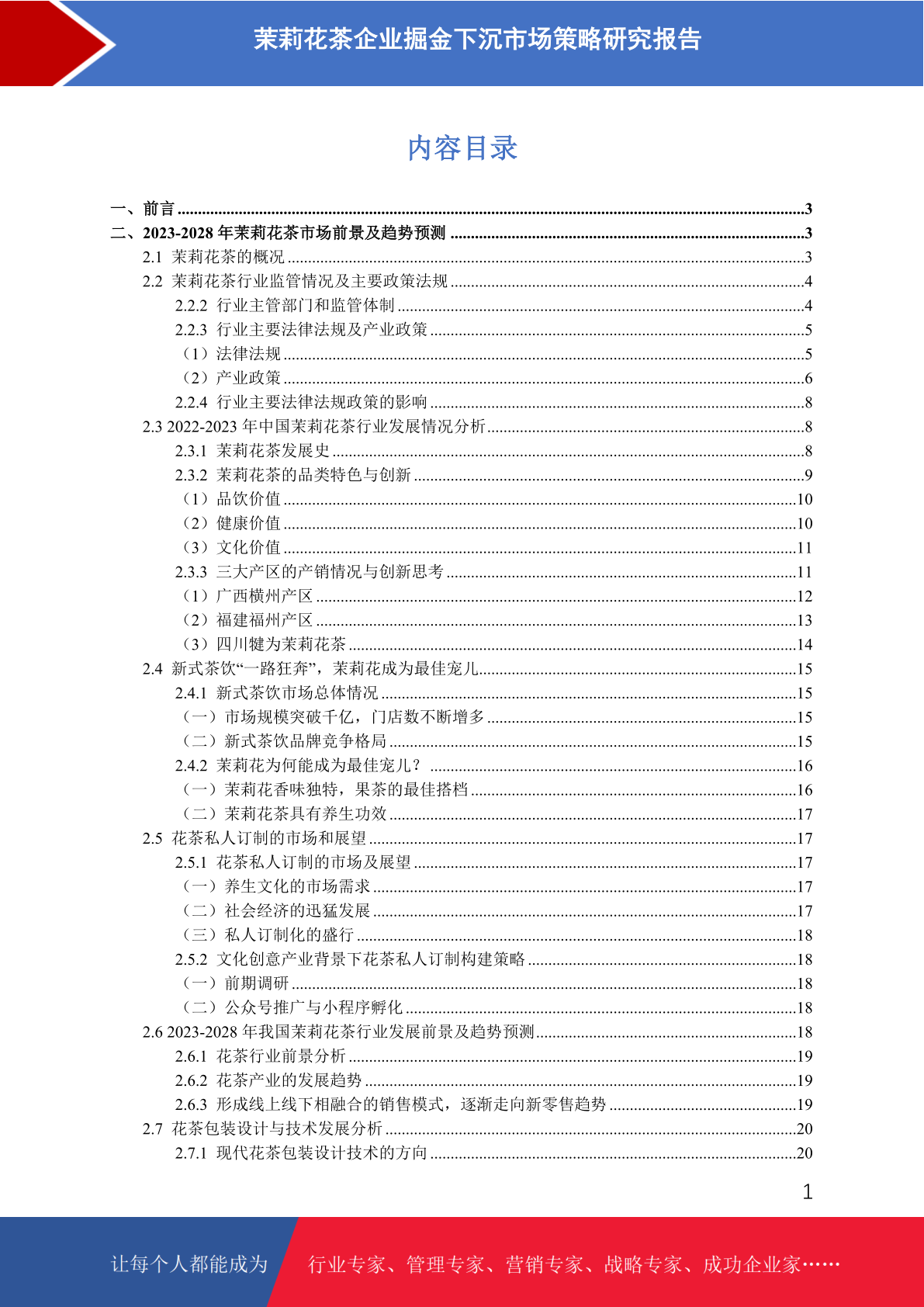 茉莉花茶企业掘金下沉市场策略研究报告

内容目录

一、前言 ......3
二、2023-2028 年茉莉花茶市场前景及趋势预测 ......3
2.1 茉莉花茶的概况 ......3
2.2 茉莉花茶行业监管情况及主要政策法规 ......4
2.2.2 行业主管部门和监管体制 ......4
2.2.3 行业主要法律法规及产业政策 ......5
（1）法律法规 ......5
（2）产业政策 ......6
2.2.4 行业主要法律法规政策的影响 ......8
2.3 2022-2023 年中国茉莉花茶行业发展情况分析 ......8
2.3.1 茉莉花茶发展史 ......8
2.3.2 茉莉花茶的品类特色与创新 ......9
（1）品饮价值 ......10
（2）健康价值 ......10
（3）文化价值 ......11
2.3.3 三大产区的产销情况与创新思考 ......11
（1）广西横州产区 ......12
（2）福建福州产区 ......13
（3）四川犍为茉莉花茶 ......14
2.4 新式茶饮“一路狂奔”，茉莉花成为最佳宠儿 ......15
2.4.1 新式茶饮市场总体情况 ......15
（一）市场规模突破千亿，门店数不断增多 ......15
（二）新式茶饮品牌竞争格局 ......15
2.4.2 茉莉花为何能成为最佳宠儿？ ......16
（一）茉莉花香味独特，果茶的最佳搭档 ......16
（二）茉莉花茶具有养生功效 ......17
2.5 花茶私人订制的市场和展望 ......17
2.5.1 花茶私人订制的市场及展望 ......17
（一）养生文化的市场需求 ......17
（二）社会经济的迅猛发展 ......17
（三）私人订制化的盛行 ......18
2.5.2 文化创意产业背景下花茶私人订制构建策略 ......18
（一）前期调研 ......18
（二）公众号推广与小程序孵化 ......18
2.6 2023-2028 年我国茉莉花茶行业发展前景及趋势预测 ......18
2.6.1 花茶行业前景分析 ......19
2.6.2 花茶产业的发展趋势 ......19
2.6.3 形成线上线下相融合的销售模式，逐渐走向新零售趋势 ......19
2.7 花茶包装设计与技术发展分析 ......20
2.7.1 现代花茶包装设计技术的方向 ......20

1

让每个人都能成为 行业专家、管理专家、营销专家、战略专家、成功企业家……